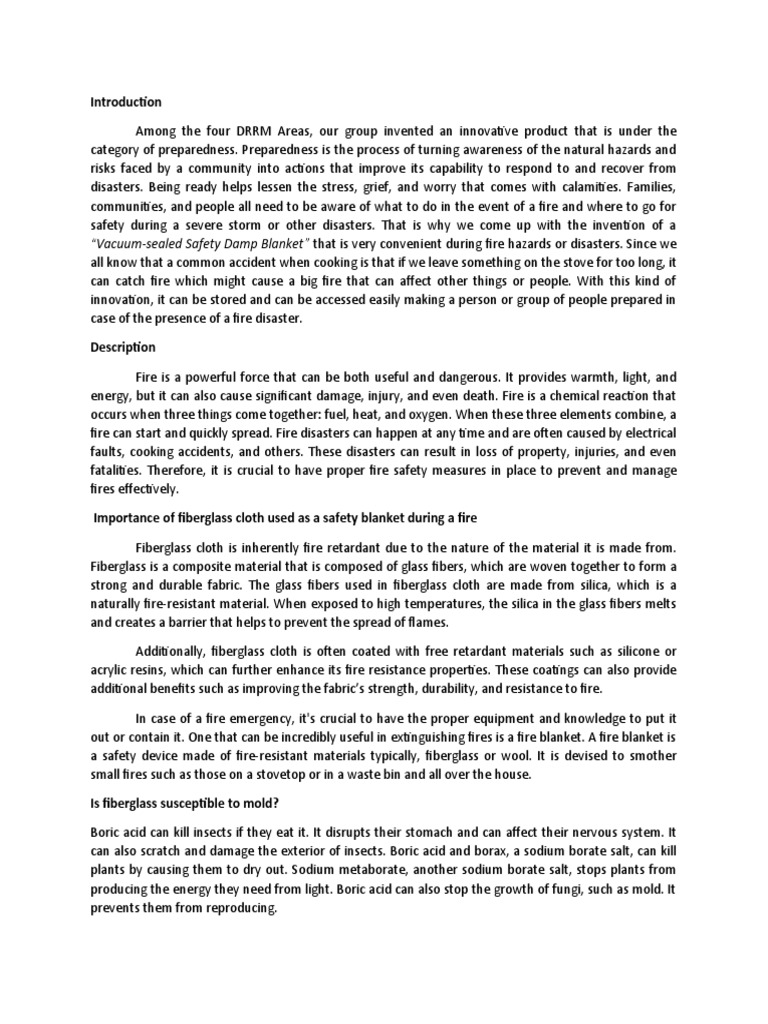 Introduction

Among the four DRRM Areas, our group invented an innovative product that is under the category of preparedness. Preparedness is the process of turning awareness of the natural hazards and risks faced by a community into actions that improve its capability to respond to and recover from disasters. Being ready helps lessen the stress, grief, and worry that comes with calamities. Families, communities, and people all need to be aware of what to do in the event of a fire and where to go for safety during a severe storm or other disasters. That is why we come up with the invention of a "Vacuum-sealed Safety Damp Blanket" that is very convenient during fire hazards or disasters. Since we all know that a common accident when cooking is that if we leave something on the stove for too long, it can catch fire which might cause a big fire that can affect other things or people. With this kind of innovation, it can be stored and can be accessed easily making a person or group of people prepared in case of the presence of a fire disaster.

Description

Fire is a powerful force that can be both useful and dangerous. It provides warmth, light, and energy, but it can also cause significant damage, injury, and even death. Fire is a chemical reaction that occurs when three things come together: fuel, heat, and oxygen. When these three elements combine, a fire can start and quickly spread. Fire disasters can happen at any time and are often caused by electrical faults, cooking accidents, and others. These disasters can result in loss of property, injuries, and even fatalities. Therefore, it is crucial to have proper fire safety measures in place to prevent and manage fires effectively.

Importance of fiberglass cloth used as a safety blanket during a fire

Fiberglass cloth is inherently fire retardant due to the nature of the material it is made from. Fiberglass is a composite material that is composed of glass fibers, which are woven together to form a strong and durable fabric. The glass fibers used in fiberglass cloth are made from silica, which is a naturally fire-resistant material. When exposed to high temperatures, the silica in the glass fibers melts and creates a barrier that helps to prevent the spread of flames.

Additionally, fiberglass cloth is often coated with free retardant materials such as silicone or acrylic resins, which can further enhance its fire resistance properties. These coatings can also provide additional benefits such as improving the fabric's strength, durability, and resistance to fire.

In case of a fire emergency, it's crucial to have the proper equipment and knowledge to put it out or contain it. One that can be incredibly useful in extinguishing fires is a fire blanket. A fire blanket is a safety device made of fire-resistant materials typically, fiberglass or wool. It is devised to smother small fires such as those on a stovetop or in a waste bin and all over the house.

Is fiberglass susceptible to mold?

Boric acid can kill insects if they eat it. It disrupts their stomach and can affect their nervous system. It can also scratch and damage the exterior of insects. Boric acid and borax, a sodium borate salt, can kill plants by causing them to dry out. Sodium metaborate, another sodium borate salt, stops plants from producing the energy they need from light. Boric acid can also stop the growth of fungi, such as mold. It prevents them from reproducing.